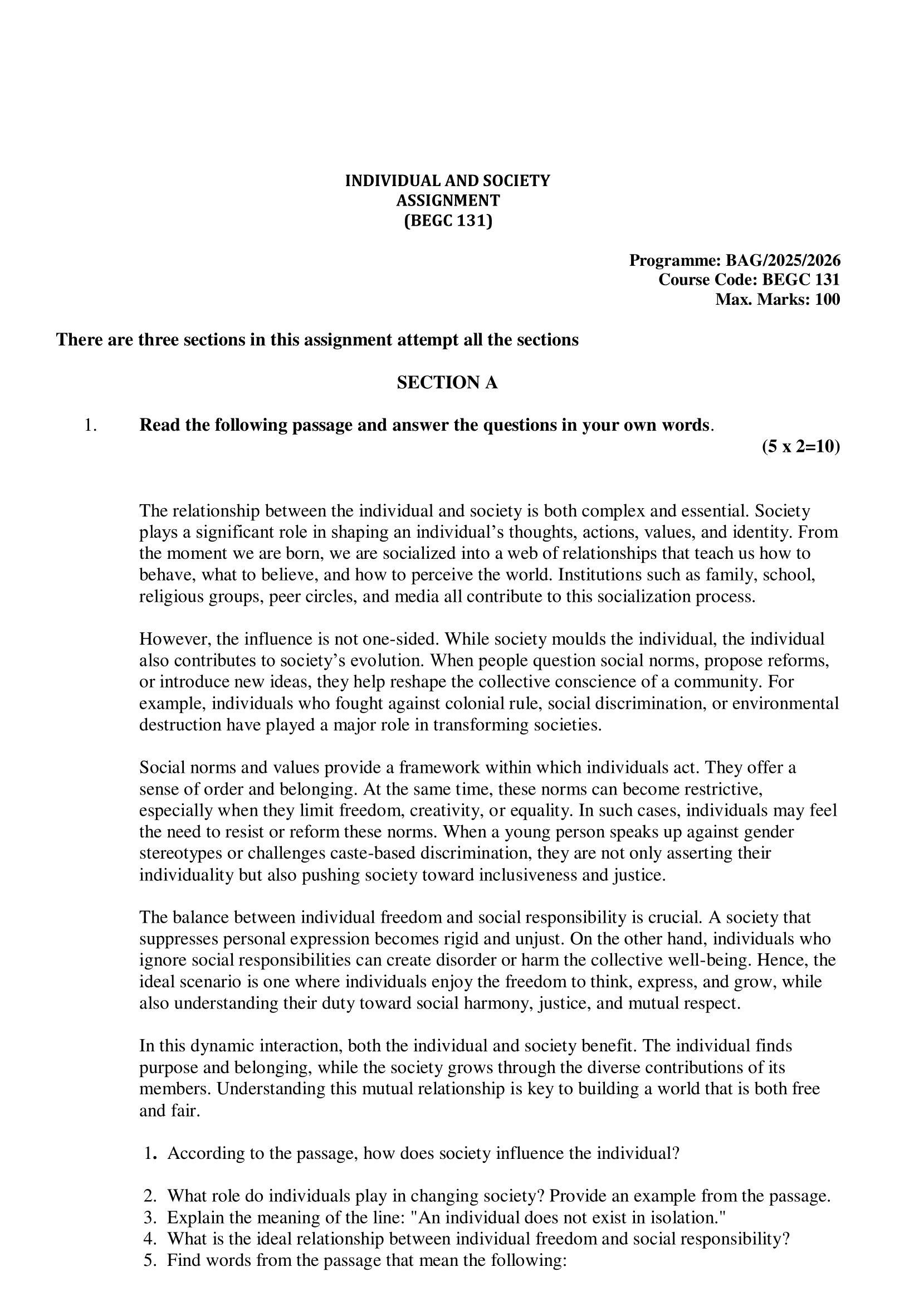 INDIVIDUAL AND SOCIETY
ASSIGNMENT
(BEGC 131)

Programme: BAG/2025/2026
Course Code: BEGC 131
Max. Marks: 100

There are three sections in this assignment attempt all the sections

SECTION A

1. Read the following passage and answer the questions in your own words.
(5 x 2=10)

The relationship between the individual and society is both complex and essential. Society plays a significant role in shaping an individual's thoughts, actions, values, and identity. From the moment we are born, we are socialized into a web of relationships that teach us how to behave, what to believe, and how to perceive the world. Institutions such as family, school, religious groups, peer circles, and media all contribute to this socialization process.

However, the influence is not one-sided. While society moulds the individual, the individual also contributes to society's evolution. When people question social norms, propose reforms, or introduce new ideas, they help reshape the collective conscience of a community. For example, individuals who fought against colonial rule, social discrimination, or environmental destruction have played a major role in transforming societies.

Social norms and values provide a framework within which individuals act. They offer a sense of order and belonging. At the same time, these norms can become restrictive, especially when they limit freedom, creativity, or equality. In such cases, individuals may feel the need to resist or reform these norms. When a young person speaks up against gender stereotypes or challenges caste-based discrimination, they are not only asserting their individuality but also pushing society toward inclusiveness and justice.

The balance between individual freedom and social responsibility is crucial. A society that suppresses personal expression becomes rigid and unjust. On the other hand, individuals who ignore social responsibilities can create disorder or harm the collective well-being. Hence, the ideal scenario is one where individuals enjoy the freedom to think, express, and grow, while also understanding their duty toward social harmony, justice, and mutual respect.

In this dynamic interaction, both the individual and society benefit. The individual finds purpose and belonging, while the society grows through the diverse contributions of its members. Understanding this mutual relationship is key to building a world that is both free and fair.

1. According to the passage, how does society influence the individual?

2. What role do individuals play in changing society? Provide an example from the passage.
3. Explain the meaning of the line: "An individual does not exist in isolation."
4. What is the ideal relationship between individual freedom and social responsibility?
5. Find words from the passage that mean the following: